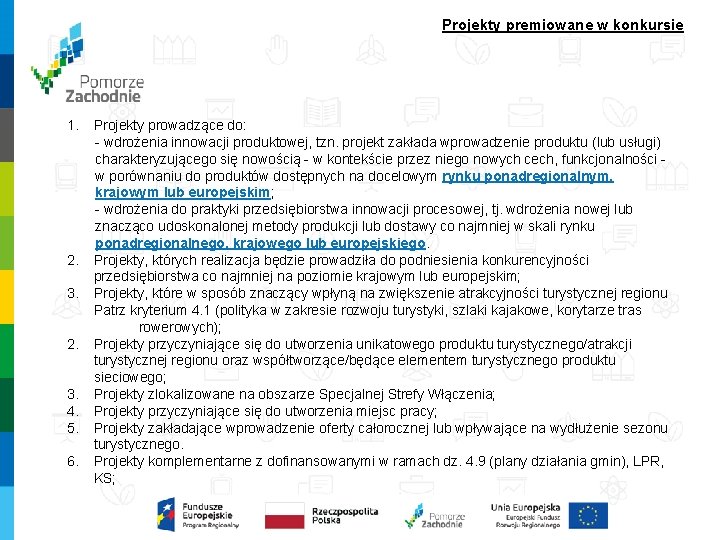 Projekty premiowane w konkursie

Pomorze Zachodnie

1. Projekty prowadzące do:
- wdrożenia innowacji produktowej, tzn. projekt zakłada wprowadzenie produktu (lub usługi) charakteryzującego się nowością - w kontekście przez niego nowych cech, funkcjonalności - w porównaniu do produktów dostępnych na docelowym rynku ponadregionalnym, krajowym lub europejskim;
- wdrożenia do praktyki przedsiębiorstwa innowacji procesowej, tj. wdrożenia nowej lub znacząco udoskonalonej metody produkcji lub dostawy co najmniej w skali rynku ponadregionalnego, krajowego lub europejskiego.
2. Projekty, których realizacja będzie prowadziła do podniesienia konkurencyjności przedsiębiorstwa co najmniej na poziomie krajowym lub europejskim;
3. Projekty, które w sposób znaczący wpłyną na zwiększenie atrakcyjności turystycznej regionu Patrz kryterium 4.1 (polityka w zakresie rozwoju turystyki, szlaki kajakowe, korytarze tras rowerowych);
2. Projekty przyczyniające się do utworzenia unikatowego produktu turystycznego/atrakcji turystycznej regionu oraz współtworzące/będące elementem turystycznego produktu sieciowego;
3. Projekty zlokalizowane na obszarze Specjalnej Strefy Włączenia;
4. Projekty przyczyniające się do utworzenia miejsc pracy;
5. Projekty zakładające wprowadzenie oferty całorocznej lub wpływające na wydłużenie sezonu turystycznego.
6. Projekty komplementarne z dofinansowanymi w ramach dz. 4.9 (plany działania gmin), LPR, KS;

Fundusze Europejskie Program Regionalny
Rzeczpospolita Polska
Pomorze Zachodnie
Unia Europejska Europejski Fundusz Rozwoju Regionalnego